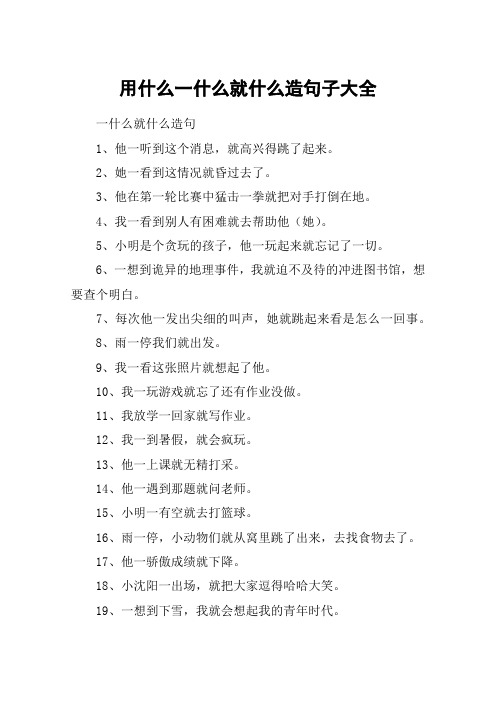 用什么一什么就什么造句子大全

一什么就什么造句

1、他一听到这个消息，就高兴得跳了起来。

2、她一看到这情况就昏过去了。

3、他在第一轮比赛中猛击一拳就把对手打倒在地。

4、我一看到别人有困难就去帮助他（她）。

5、小明是个贪玩的孩子，他一玩起来就忘记了一切。

6、一想到诡异的地理事件，我就迫不及待的冲进图书馆，想要查个明白。

7、每次他一发出尖细的叫声，她就跳起来看是怎么一回事。

8、雨一停我们就出发。

9、我一看这张照片就想起了他。

10、我一玩游戏就忘了还有作业没做。

11、我放学一回家就写作业。

12、我一到暑假，就会疯玩。

13、他一上课就无精打采。

14、他一遇到那题就问老师。

15、小明一有空就去打篮球。

16、雨一停，小动物们就从窝里跳了出来，去找食物去了。

17、他一骄傲成绩就下降。

18、小沈阳一出场，就把大家逗得哈哈大笑。

19、一想到下雪，我就会想起我的青年时代。